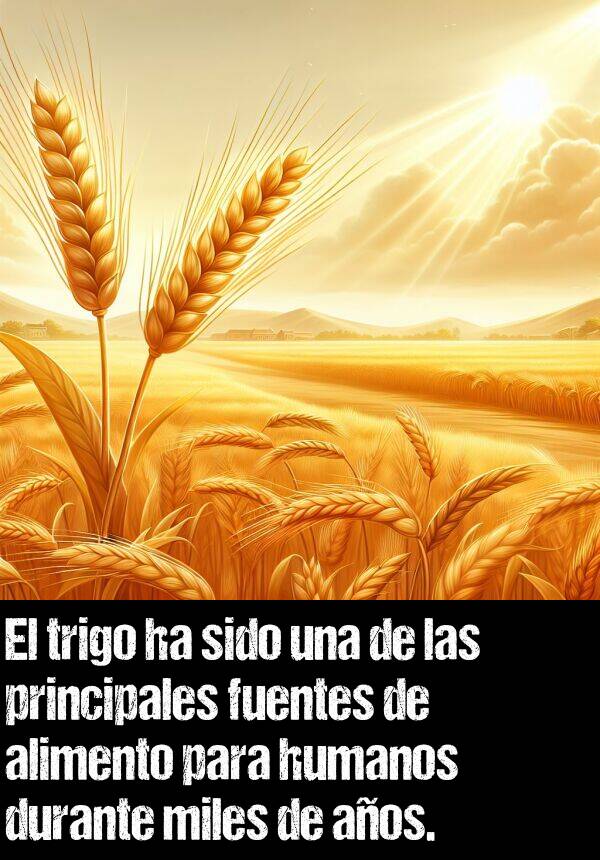 El trigo ha sido una de las principales fuentes de alimento para humanos durante miles de años.